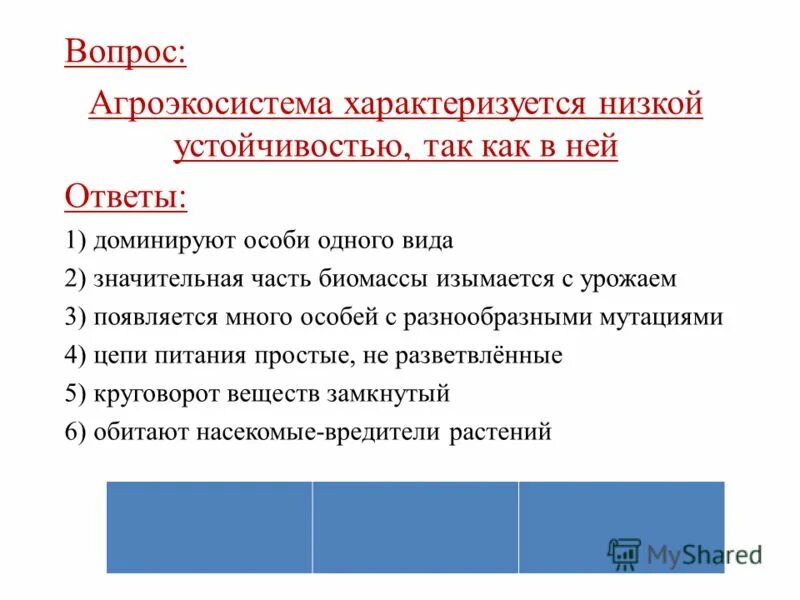 Вопрос:

Агроэкосистема характеризуется низкой устойчивостью, так как в ней

Ответы:

1) доминируют особи одного вида

2) значительная часть биомассы изымается с урожаем

3) появляется много особей с разнообразными мутациями

4) цепи питания простые, не разветвлённые

5) круговорот веществ замкнутый

6) обитают насекомые-вредители растений

MyShared